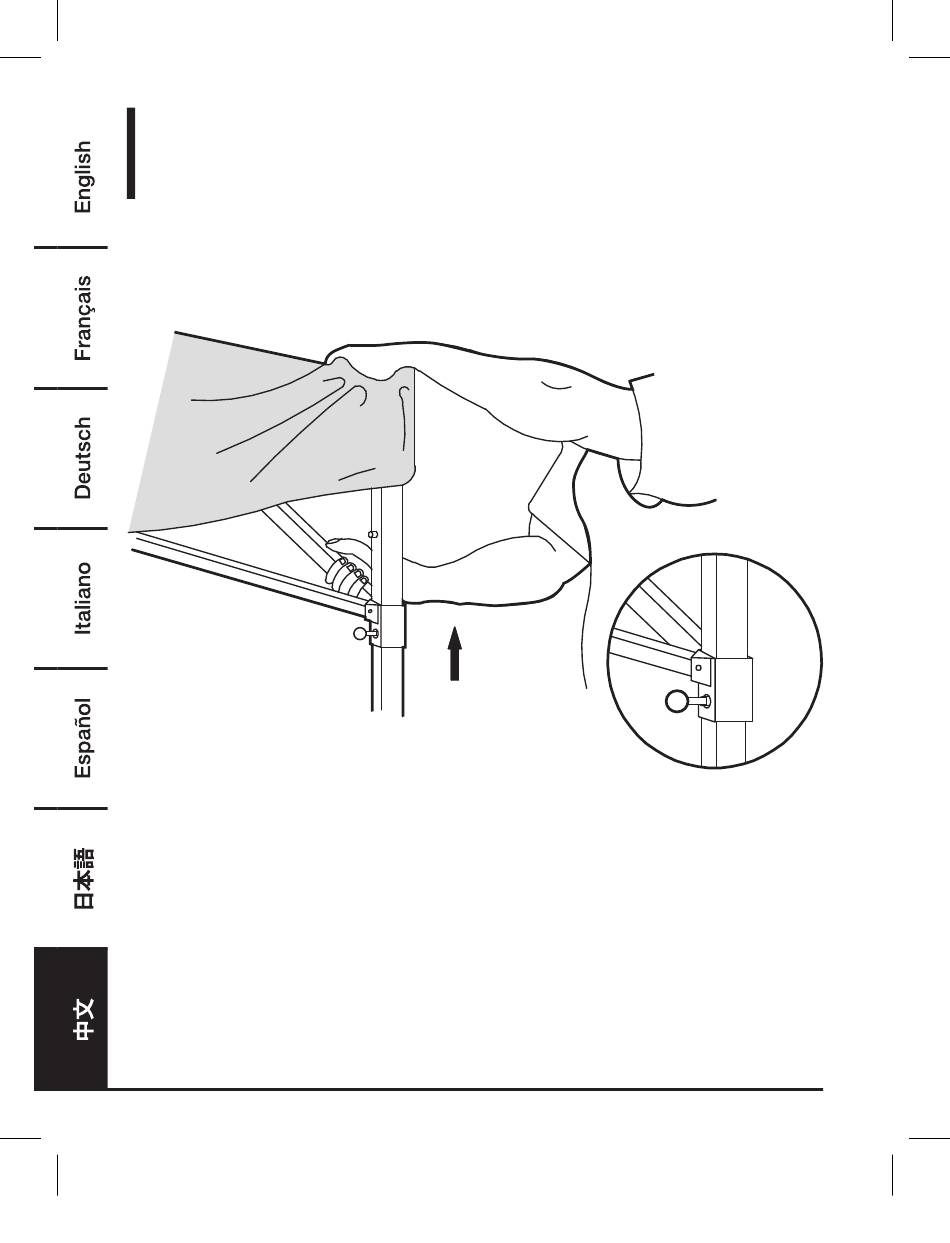 English

Français

Deutsch

Italiano

Español

日本語

中文